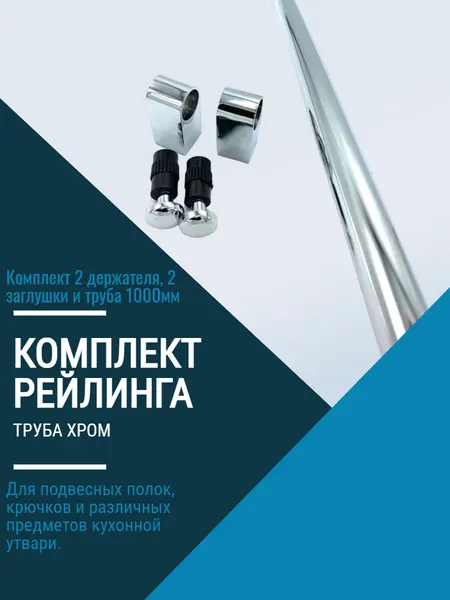 Комплект 2 держателя, 2 заглушки и труба 1000мм

КОМПЛЕКТ РЕЙЛИНГА

ТРУБА ХРОМ

Для подвесных полок, крючков и различных предметов кухонной утвари.